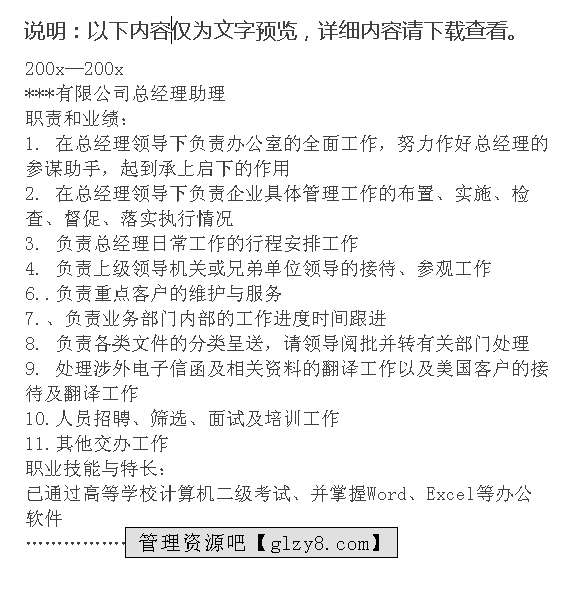 说明：以下内容仅为文字预览，详细内容请下载查看。

200x—200x
***有限公司总经理助理
职责和业绩：
1. 在总经理领导下负责办公室的全面工作，努力作好总经理的参谋助手，起到承上启下的作用
2. 在总经理领导下负责企业具体管理工作的布置、实施、检查、督促、落实执行情况
3. 负责总经理日常工作的行程安排工作
4. 负责上级领导机关或兄弟单位领导的接待、参观工作
6..负责重点客户的维护与服务
7.、负责业务部门内部的工作进度时间跟进
8. 负责各类文件的分类呈送，请领导阅批并转有关部门处理
9. 处理涉外电子信函及相关资料的翻译工作以及美国客户的接待及翻译工作
10.人员招聘、筛选、面试及培训工作
11.其他交办工作
职业技能与特长：
已通过高等学校计算机二级考试、并掌握Word、Excel等办公软件
………………管理资源吧【glzy8.com】